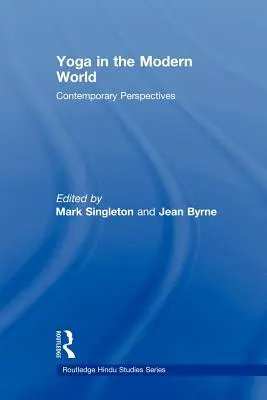 Yoga in the Modern World

Contemporary Perspectives

Edited by
Mark Singleton and Jean Byrne

ROUTLEDGE

Routledge Hindu Studies Series